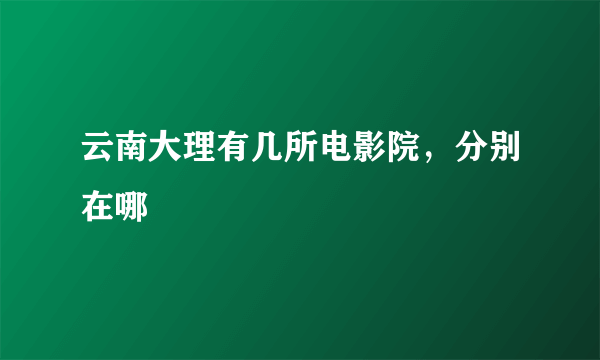 云南大理有几所电影院，分别在哪